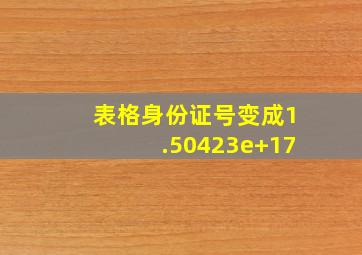 表格身份证号变成1.50423e+17